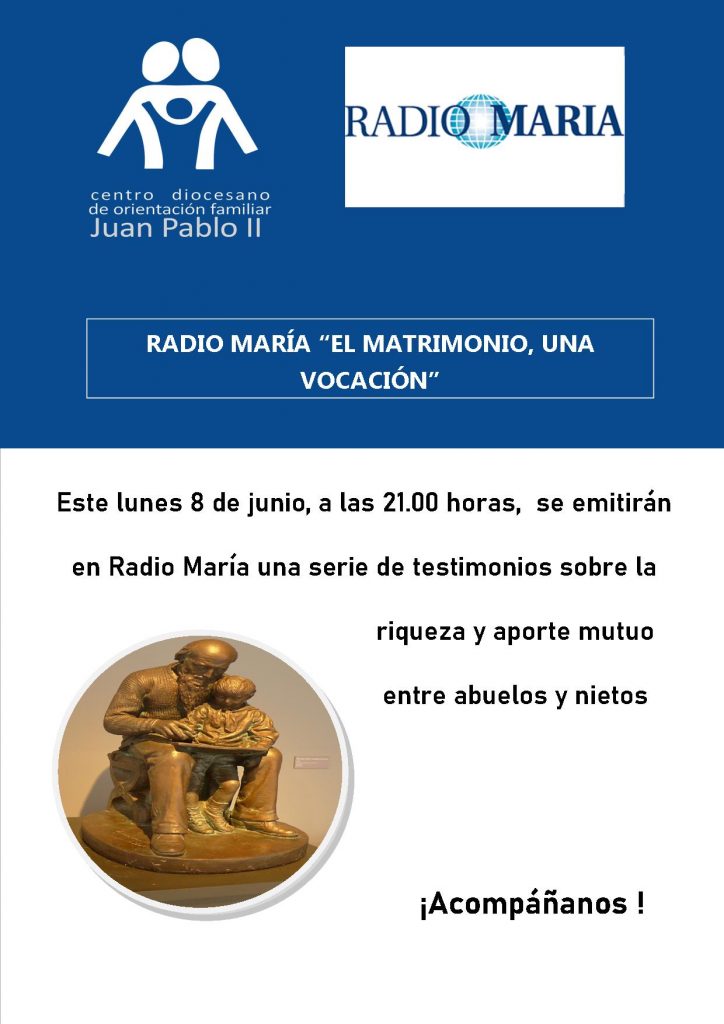 centro diocesano
de orientación familiar
Juan Pablo II

RADIO MARIA

RADIO MARÍA “EL MATRIMONIO, UNA VOCACIÓN”

Este lunes 8 de junio, a las 21.00 horas, se emitirán en Radio María una serie de testimonios sobre la riqueza y aporte mutuo entre abuelos y nietos

¡Acompáñanos !